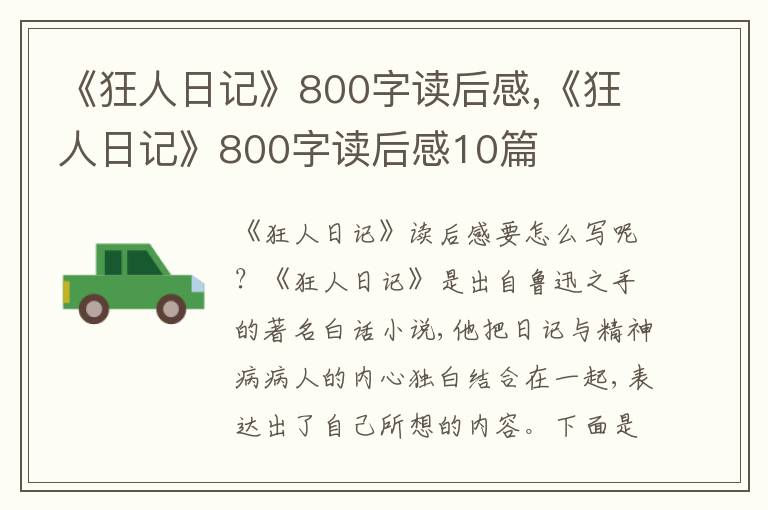 《狂人日记》800字读后感,《狂人日记》800字读后感10篇

《狂人日记》读后感要怎么写呢?《狂人日记》是出自鲁迅之手的著名白话小说,他把日记与精神病病人的内心独白结合在一起,表达出了自己所想的内容。下面是